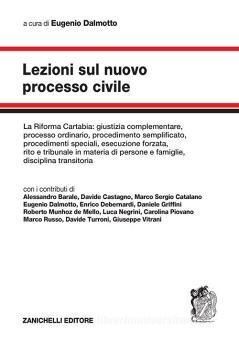 a cura di Eugenio Dalmotto

Lezioni sul nuovo processo civile

La Riforma Cartabia: giustizia complementare, processo ordinario, procedimento semplificato, procedimenti speciali, esecuzione forzata, rito e tribunale in materia di persone e famiglie, disciplina transitoria

con i contributi di
Alessandro Barale, Davide Castagno, Marco Sergio Catalano
Eugenio Dalmotto, Enrico Debernardi, Daniele Griffini
Roberto Munhoz de Mello, Luca Negrini, Carolina Piovano
Marco Russo, Davide Turroni, Giuseppe Vitrani

ZANICHELLI EDITORE